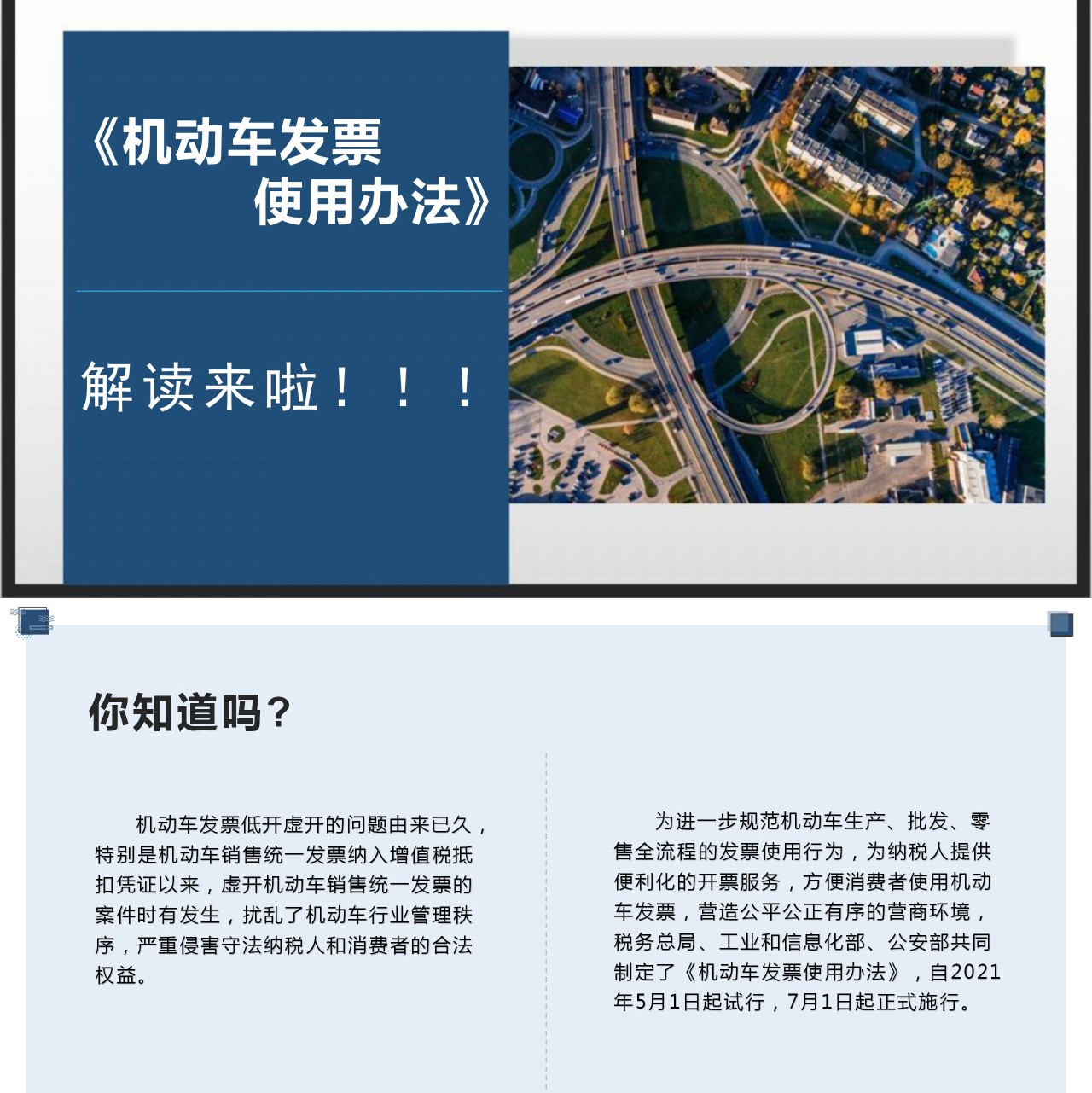 《机动车发票使用办法》

解读来啦！！！

你知道吗？

机动车发票低开虚开的问题由来已久，特别是机动车销售统一发票纳入增值税抵扣凭证以来，虚开机动车销售统一发票的案件时有发生，扰乱了机动车行业管理秩序，严重侵害守法纳税人和消费者的合法权益。

为进一步规范机动车生产、批发、零售全流程的发票使用行为，为纳税人提供便利化的开票服务，方便消费者使用机动车发票，营造公平公正有序的营商环境，税务总局、工业和信息化部、公安部共同制定了《机动车发票使用办法》，自2021年5月1日起试行，7月1日起正式施行。